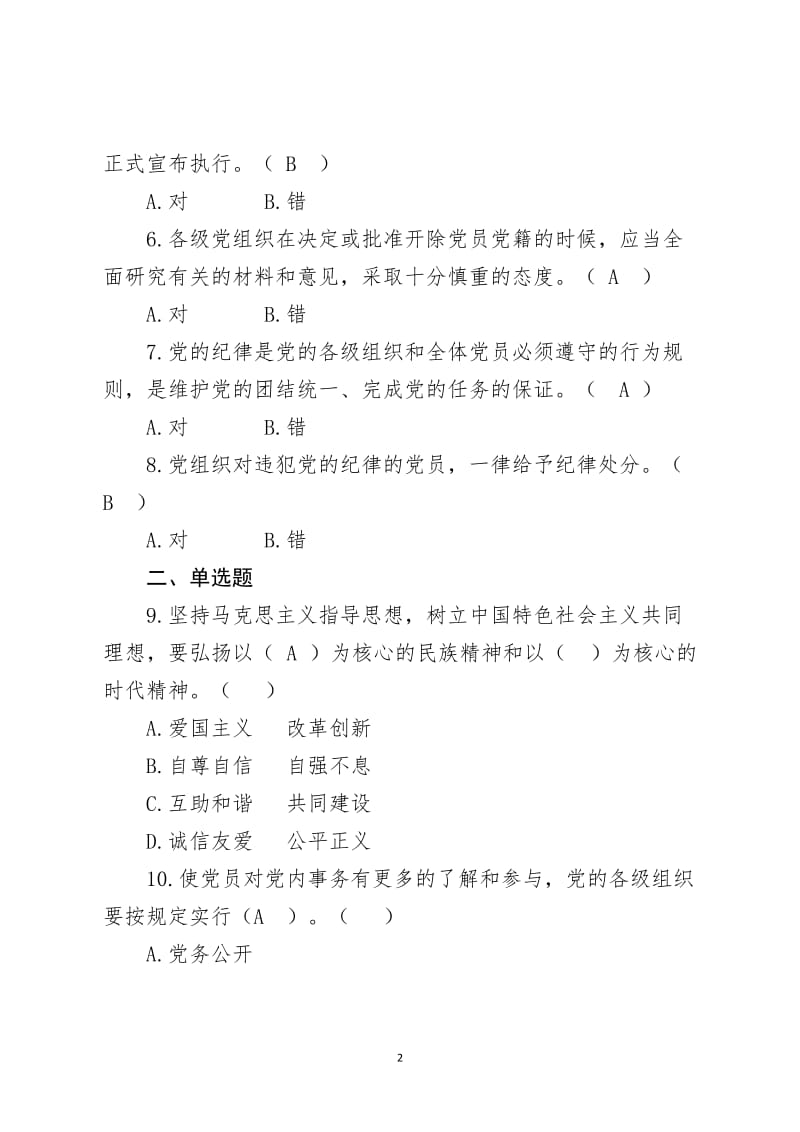 正式宣布执行。（ B ）

A.对　　B.错

6.各级党组织在决定或批准开除党员党籍的时候，应当全面研究有关的材料和意见，采取十分慎重的态度。（ A ）

A.对　　B.错

7.党的纪律是党的各级组织和全体党员必须遵守的行为规则，是维护党的团结统一、完成党的任务的保证。（ A ）

A.对　　B.错

8.党组织对违犯党的纪律的党员，一律给予纪律处分。（ B ）

A.对　　B.错

二、单选题

9.坚持马克思主义指导思想，树立中国特色社会主义共同理想，要弘扬以（ A ）为核心的民族精神和以（ ）为核心的时代精神。（ ）

A.爱国主义　改革创新

B.自尊自信　自强不息

C.互助和谐　共同建设

D.诚信友爱　公平正义

10.使党员对党内事务有更多的了解和参与，党的各级组织要按规定实行（A ）。（ ）

A.党务公开

2